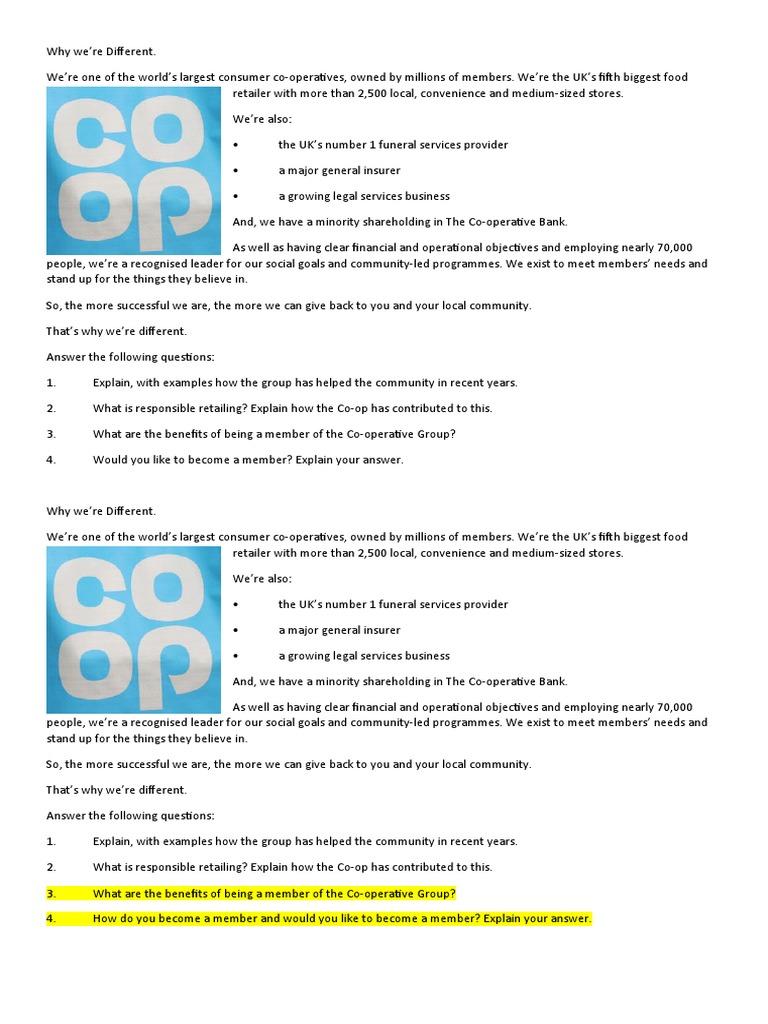 Why we're Different.

We're one of the world's largest consumer co-operatives, owned by millions of members. We're the UK's fifth biggest food retailer with more than 2,500 local, convenience and medium-sized stores.

co op

We're also:

• the UK's number 1 funeral services provider

• a major general insurer

• a growing legal services business

And, we have a minority shareholding in The Co-operative Bank.

As well as having clear financial and operational objectives and employing nearly 70,000 people, we're a recognised leader for our social goals and community-led programmes. We exist to meet members' needs and stand up for the things they believe in.

So, the more successful we are, the more we can give back to you and your local community.

That's why we're different.

Answer the following questions:

1. Explain, with examples how the group has helped the community in recent years.

2. What is responsible retailing? Explain how the Co-op has contributed to this.

3. What are the benefits of being a member of the Co-operative Group?

4. Would you like to become a member? Explain your answer.

Why we're Different.

We're one of the world's largest consumer co-operatives, owned by millions of members. We're the UK's fifth biggest food retailer with more than 2,500 local, convenience and medium-sized stores.

co op

We're also:

• the UK's number 1 funeral services provider

• a major general insurer

• a growing legal services business

And, we have a minority shareholding in The Co-operative Bank.

As well as having clear financial and operational objectives and employing nearly 70,000 people, we're a recognised leader for our social goals and community-led programmes. We exist to meet members' needs and stand up for the things they believe in.

So, the more successful we are, the more we can give back to you and your local community.

That's why we're different.

Answer the following questions:

1. Explain, with examples how the group has helped the community in recent years.

2. What is responsible retailing? Explain how the Co-op has contributed to this.

3. What are the benefits of being a member of the Co-operative Group?

4. How do you become a member and would you like to become a member? Explain your answer.